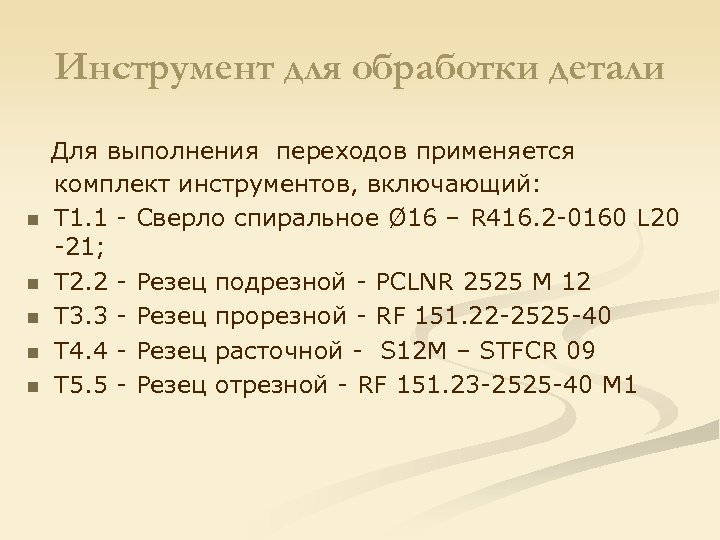 Инструмент для обработки детали

Для выполнения переходов применяется комплект инструментов, включающий:

- Т1.1 - Сверло спиральное Ø16 – R416.2-0160 L20 -21;
- Т2.2 - Резец подрезной - PCLNR 2525 M 12
- Т3.3 - Резец прорезной - RF 151.22-2525-40
- Т4.4 - Резец расточной - S12M – STFCR 09
- Т5.5 - Резец отрезной - RF 151.23-2525-40 M1